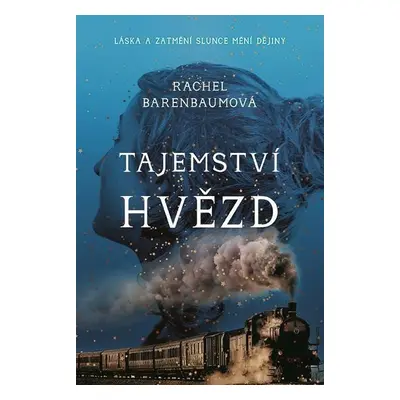 LÁSKA A ZATMĚNÍ SLUNCE MĚNÍ DĚJINY

RACHEL BARENBAUMOVÁ

TAJEMSTVÍ HVĚZD